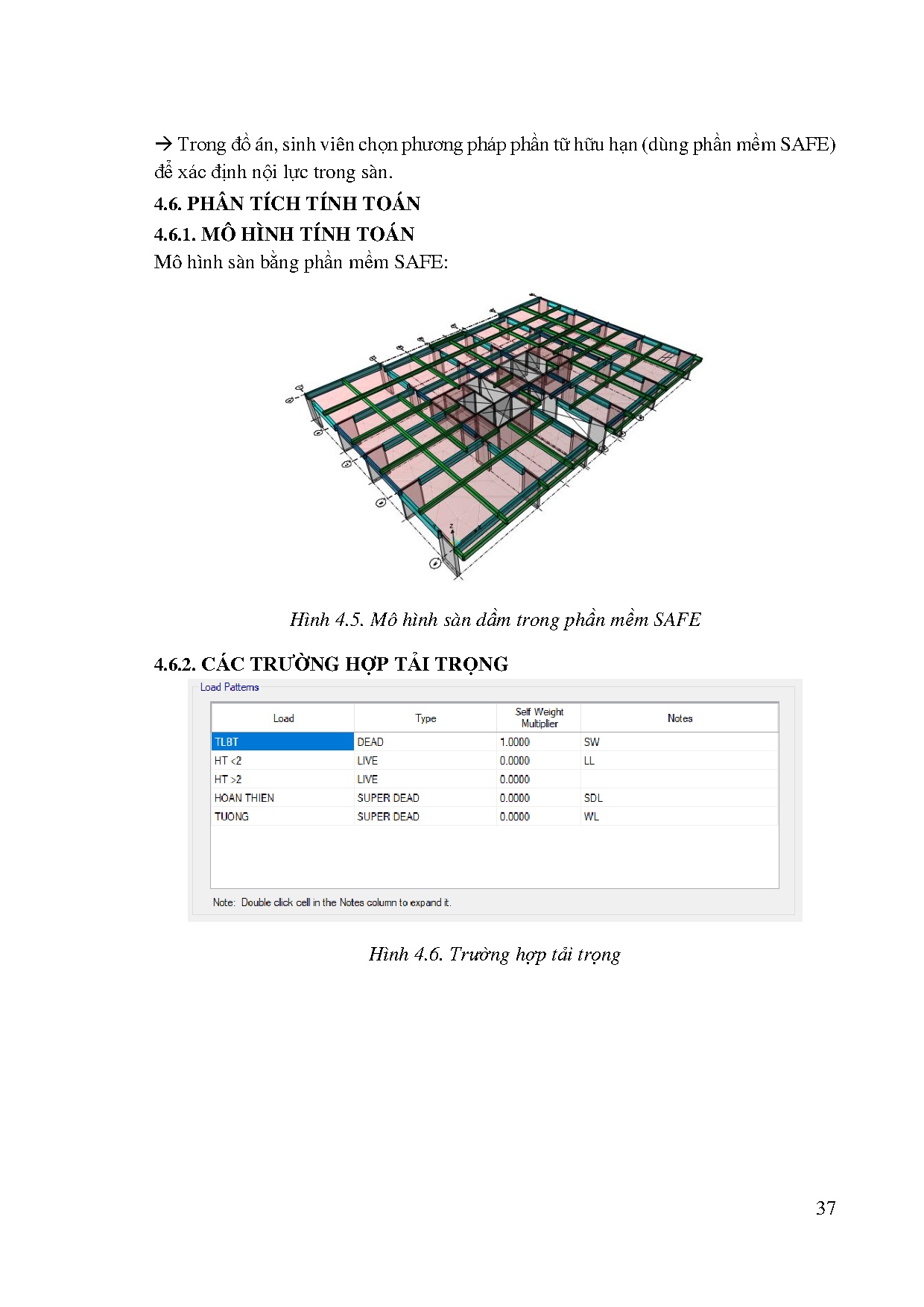 → Trong đồ án, sinh viên chọn phương pháp phần tử hữu hạn (dùng phần mềm SAFE) để xác định nội lực trong sàn.

4.6. PHÂN TÍCH TÍNH TOÁN

4.6.1. MÔ HÌNH TÍNH TOÁN

Mô hình sàn bằng phần mềm SAFE:

Z

Hình 4.5. Mô hình sàn dầm trong phần mềm SAFE

4.6.2. CÁC TRƯỜNG HỢP TẢI TRỌNG

Load Patterns

| Load | Type | Self Weight Multiplier | Notes |
|---|---|---|---|
| TLBT | DEAD | 1.0000 | SW |
| HT <2 | LIVE | 0.0000 | LL |
| HT >2 | LIVE | 0.0000 | |
| HOAN THIEN | SUPER DEAD | 0.0000 | SDL |
| TUONG | SUPER DEAD | 0.0000 | WL |

Note: Double click cell in the Notes column to expand it.

Hình 4.6. Trường hợp tải trọng

37